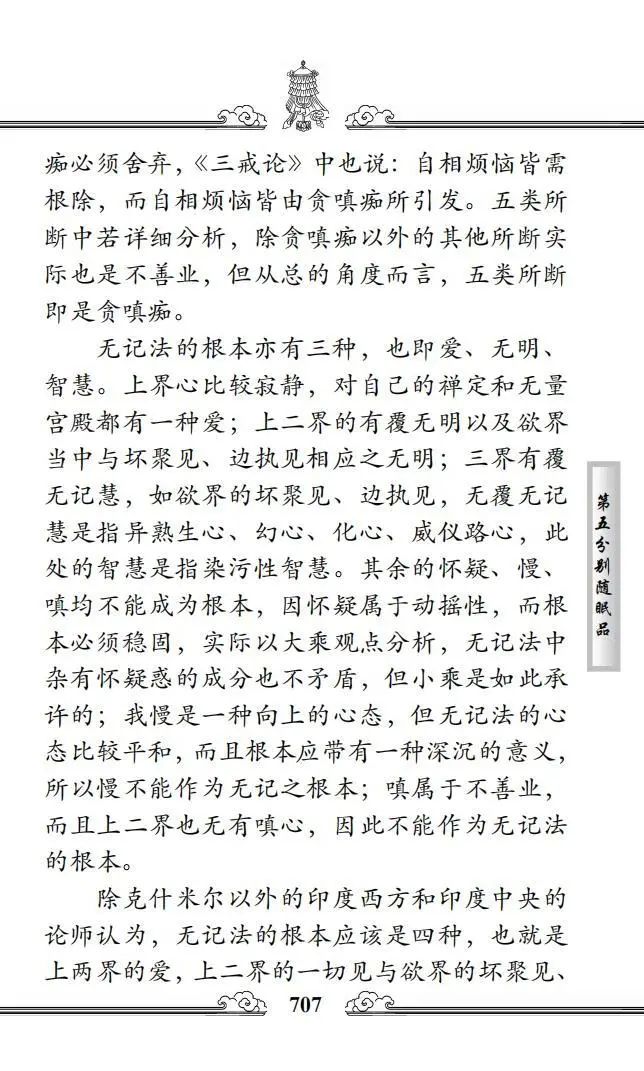 痴必须舍弃,《三戒论》中也说:自相烦恼皆需根除,而自相烦恼皆由贪嗔痴所引发。五类所断中若详细分析,除贪嗔痴以外的其他所断实际也是不善业,但从总的角度而言,五类所断即是贪嗔痴。

无记法的根本亦有三种,也即爱、无明、智慧。上界心比较寂静,对自己的禅定和无量宫殿都有一种爱;上二界的有覆无明以及欲界当中与坏聚见、边执见相应之无明;三界有覆无记慧,如欲界的坏聚见、边执见,无覆无记慧是指异熟生心、幻心、化心、威仪路心,此处的智慧是指染污性智慧。其余的怀疑、慢、嗔均不能成为根本,因怀疑属于动摇性,而根本必须稳固,实际以大乘观点分析,无记法中杂有怀疑惑的成分也不矛盾,但小乘是如此承许的;我慢是一种向上的心态,但无记法的心态比较平和,而且根本应带有一种深沉的意义,所以慢不能作为无记之根本;嗔属于不善业,而且上二界也无有嗔心,因此不能作为无记法的根本。

除克什米尔以外的印度西方和印度中央的论师认为,无记法的根本应该是四种,也就是上两界的爱,上二界的一切见与欲界的坏聚见、

第五分别随眠品

707